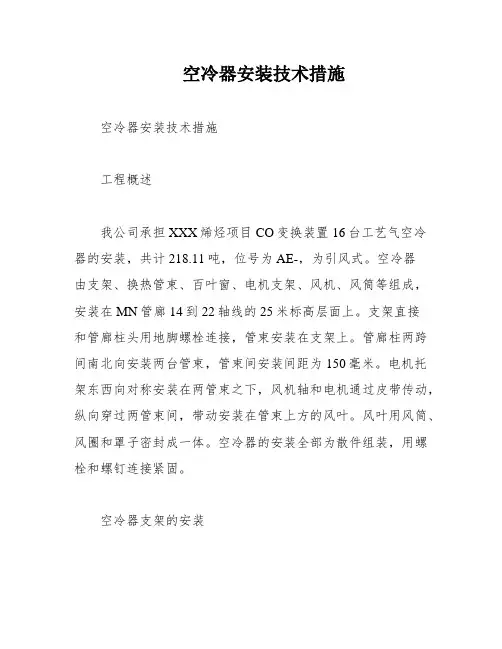 空冷器安装技术措施

空冷器安装技术措施

工程概述

我公司承担XXX烯烃项目CO变换装置16台工艺气空冷器的安装，共计218.11吨，位号为AE-，为引风式。空冷器由支架、换热管束、百叶窗、电机支架、风机、风筒等组成，安装在MN管廊14到22轴线的25米标高层面上。支架直接和管廊柱头用地脚螺栓连接，管束安装在支架上。管廊柱两跨间南北向安装两台管束，管束间安装间距为150毫米。电机托架东西向对称安装在两管束之下，风机轴和电机通过皮带传动，纵向穿过两管束间，带动安装在管束上方的风叶。风叶用风筒、风圈和罩子密封成一体。空冷器的安装全部为散件组装，用螺栓和螺钉连接紧固。

空冷器支架的安装